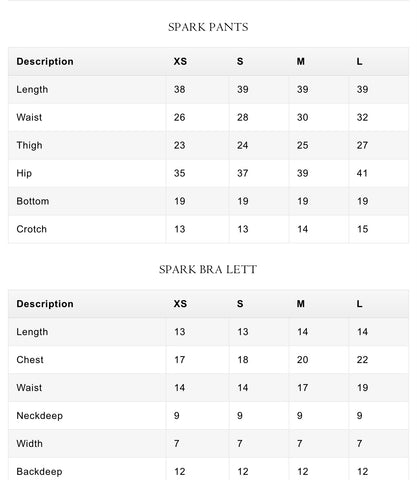 SPARK PANTS

| Description | XS | S | M | L |
|---|---|---|---|---|
| Length | 38 | 39 | 39 | 39 |
| Waist | 26 | 28 | 30 | 32 |
| Thigh | 23 | 24 | 25 | 27 |
| Hip | 35 | 37 | 39 | 41 |
| Bottom | 19 | 19 | 19 | 19 |
| Crotch | 13 | 13 | 14 | 15 |

SPARK BRA LETT

| Description | XS | S | M | L |
|---|---|---|---|---|
| Length | 13 | 13 | 14 | 14 |
| Chest | 17 | 18 | 20 | 22 |
| Waist | 14 | 14 | 17 | 19 |
| Neckdeep | 9 | 9 | 9 | 9 |
| Width | 7 | 7 | 7 | 7 |
| Backdeep | 12 | 12 | 12 | 12 |